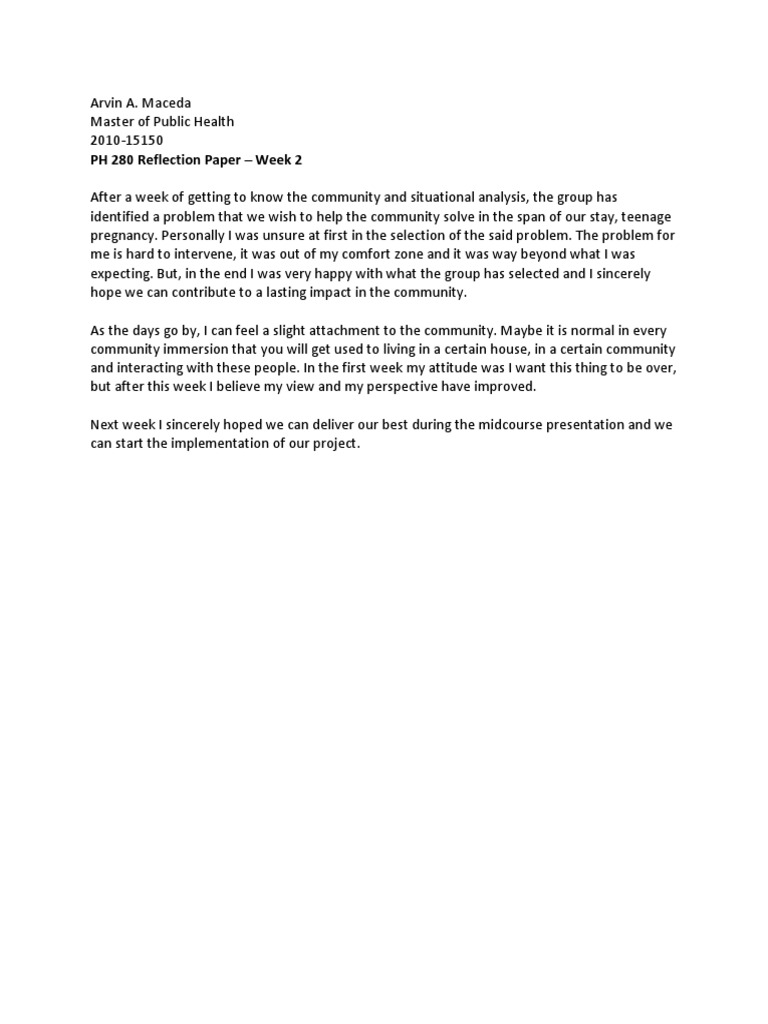 Arvin A. Maceda
Master of Public Health
2010-15150
PH 280 Reflection Paper – Week 2

After a week of getting to know the community and situational analysis, the group has identified a problem that we wish to help the community solve in the span of our stay, teenage pregnancy. Personally I was unsure at first in the selection of the said problem. The problem for me is hard to intervene, it was out of my comfort zone and it was way beyond what I was expecting. But, in the end I was very happy with what the group has selected and I sincerely hope we can contribute to a lasting impact in the community.

As the days go by, I can feel a slight attachment to the community. Maybe it is normal in every community immersion that you will get used to living in a certain house, in a certain community and interacting with these people. In the first week my attitude was I want this thing to be over, but after this week I believe my view and my perspective have improved.

Next week I sincerely hoped we can deliver our best during the midcourse presentation and we can start the implementation of our project.